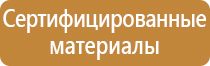 Сертифицированные материалы